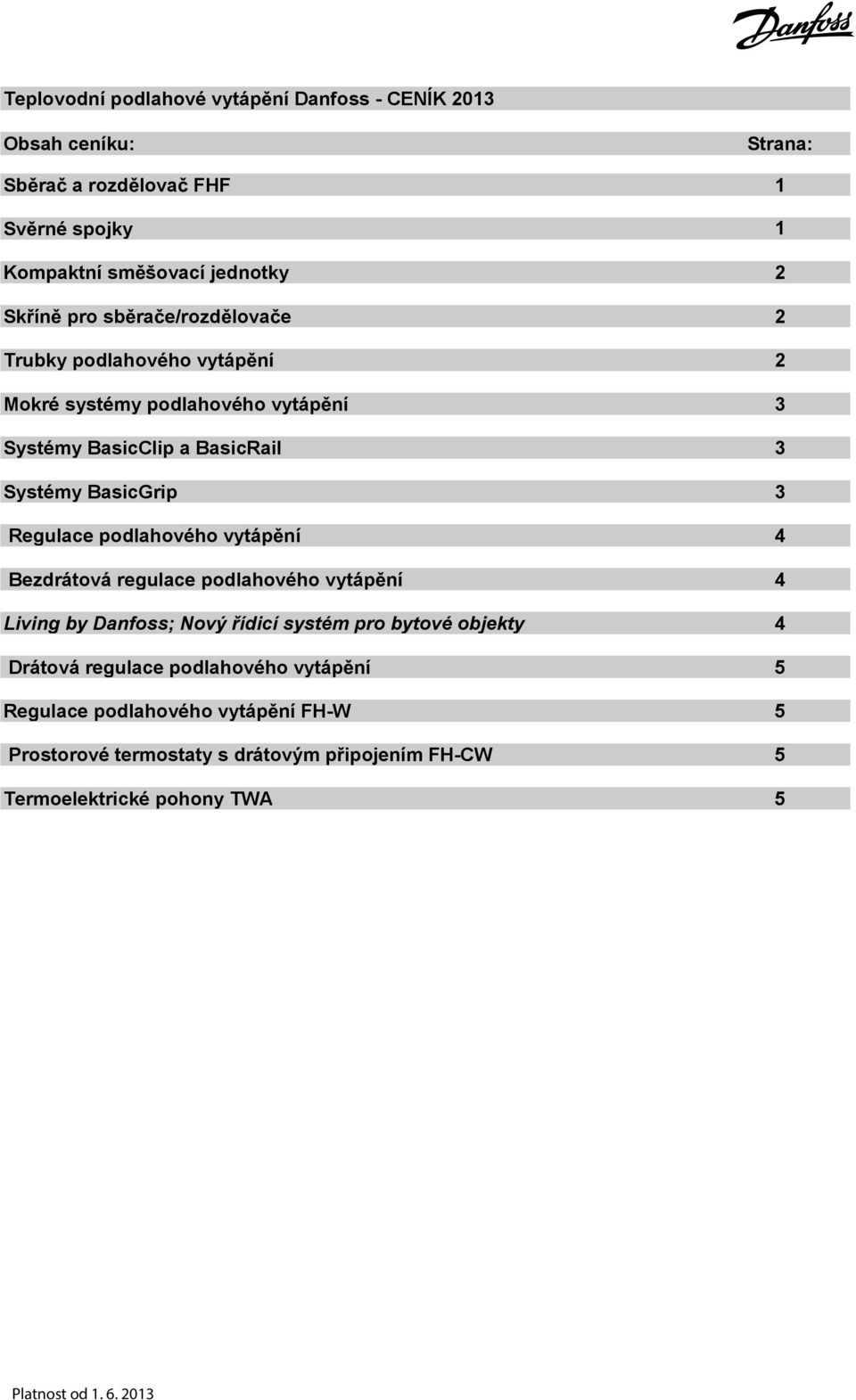 Danfoss

Teplovodní podlahové vytápění Danfoss - CENÍK 2013

| Obsah ceníku: | Strana: |
|---|---|
| Sběrač a rozdělovač FHF | 1 |
| Svěrné spojky | 1 |
| Kompaktní směšovací jednotky | 2 |
| Skříně pro sběrače/rozdělovače | 2 |
| Trubky podlahového vytápění | 2 |
| Mokré systémy podlahového vytápění | 3 |
| Systémy BasicClip a BasicRail | 3 |
| Systémy BasicGrip | 3 |
| Regulace podlahového vytápění | 4 |
| Bezdrátová regulace podlahového vytápění | 4 |
| Living by Danfoss; Nový řídicí systém pro bytové objekty | 4 |
| Drátová regulace podlahového vytápění | 5 |
| Regulace podlahového vytápění FH-W | 5 |
| Prostorové termostaty s drátovým připojením FH-CW | 5 |
| Termoelektrické pohony TWA | 5 |

Platnost od 1. 6. 2013